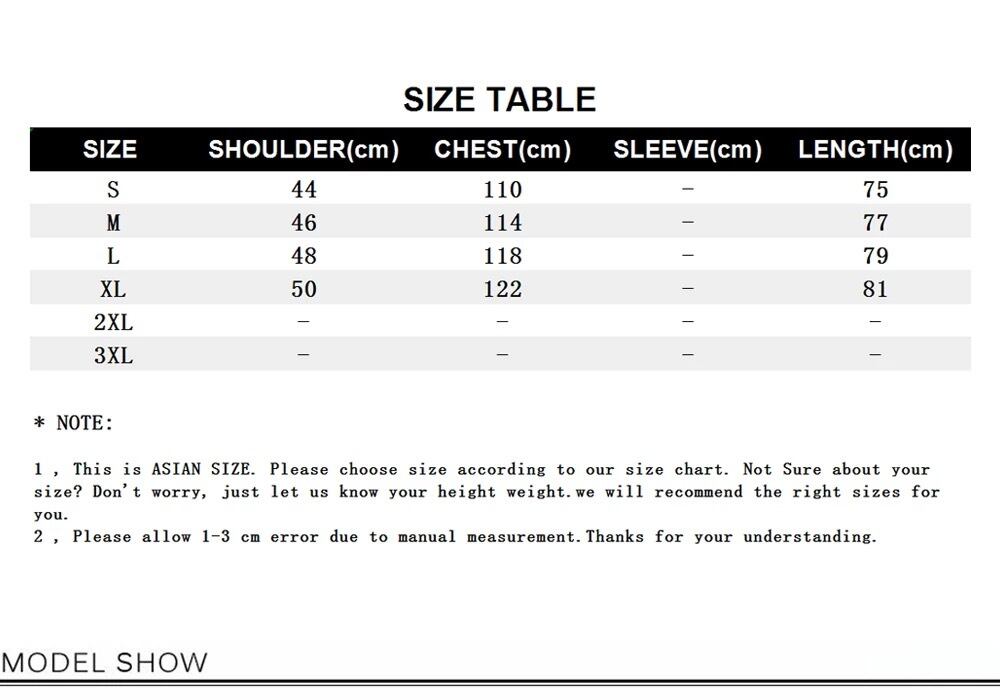 SIZE TABLE

| SIZE | SHOULDER(cm) | CHEST(cm) | SLEEVE(cm) | LENGTH(cm) |
|---|---|---|---|---|
| S | 44 | 110 | - | 75 |
| M | 46 | 114 | - | 77 |
| L | 48 | 118 | - | 79 |
| XL | 50 | 122 | - | 81 |
| 2XL | - | - | - | - |
| 3XL | - | - | - | - |

* NOTE:

1 , This is ASIAN SIZE. Please choose size according to our size chart. Not Sure about your size? Don't worry, just let us know your height weight.we will recommend the right sizes for you.
2 , Please allow 1-3 cm error due to manual measurement.Thanks for your understanding.

MODEL SHOW